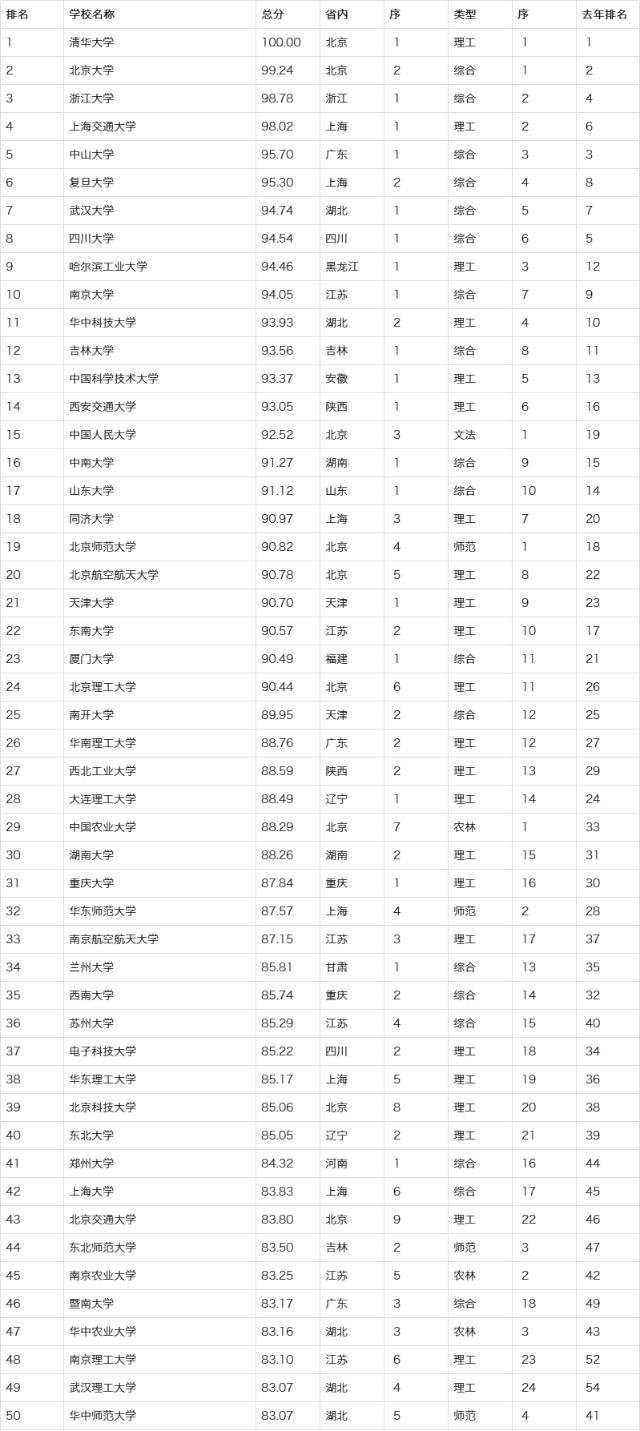 | 排名 | 学校名称 | 总分 | 省内 | 序 | 类型 | 序 | 去年排名 |
|---|---|---|---|---|---|---|---|
| 1 | 清华大学 | 100.00 | 北京 | 1 | 理工 | 1 | 1 |
| 2 | 北京大学 | 99.24 | 北京 | 2 | 综合 | 1 | 2 |
| 3 | 浙江大学 | 98.78 | 浙江 | 1 | 综合 | 2 | 4 |
| 4 | 上海交通大学 | 98.02 | 上海 | 1 | 理工 | 2 | 6 |
| 5 | 中山大学 | 95.70 | 广东 | 1 | 综合 | 3 | 3 |
| 6 | 复旦大学 | 95.30 | 上海 | 2 | 综合 | 4 | 8 |
| 7 | 武汉大学 | 94.74 | 湖北 | 1 | 综合 | 5 | 7 |
| 8 | 四川大学 | 94.54 | 四川 | 1 | 综合 | 6 | 5 |
| 9 | 哈尔滨工业大学 | 94.46 | 黑龙江 | 1 | 理工 | 3 | 12 |
| 10 | 南京大学 | 94.05 | 江苏 | 1 | 综合 | 7 | 9 |
| 11 | 华中科技大学 | 93.93 | 湖北 | 2 | 理工 | 4 | 10 |
| 12 | 吉林大学 | 93.56 | 吉林 | 1 | 综合 | 8 | 11 |
| 13 | 中国科学技术大学 | 93.37 | 安徽 | 1 | 理工 | 5 | 13 |
| 14 | 西安交通大学 | 93.05 | 陕西 | 1 | 理工 | 6 | 16 |
| 15 | 中国人民大学 | 92.52 | 北京 | 3 | 文法 | 1 | 19 |
| 16 | 中南大学 | 91.27 | 湖南 | 1 | 综合 | 9 | 15 |
| 17 | 山东大学 | 91.12 | 山东 | 1 | 综合 | 10 | 14 |
| 18 | 同济大学 | 90.97 | 上海 | 3 | 理工 | 7 | 20 |
| 19 | 北京师范大学 | 90.82 | 北京 | 4 | 师范 | 1 | 18 |
| 20 | 北京航空航天大学 | 90.78 | 北京 | 5 | 理工 | 8 | 22 |
| 21 | 天津大学 | 90.70 | 天津 | 1 | 理工 | 9 | 23 |
| 22 | 东南大学 | 90.57 | 江苏 | 2 | 理工 | 10 | 17 |
| 23 | 厦门大学 | 90.49 | 福建 | 1 | 综合 | 11 | 21 |
| 24 | 北京理工大学 | 90.44 | 北京 | 6 | 理工 | 11 | 26 |
| 25 | 南开大学 | 89.95 | 天津 | 2 | 综合 | 12 | 25 |
| 26 | 华南理工大学 | 88.76 | 广东 | 2 | 理工 | 12 | 27 |
| 27 | 西北工业大学 | 88.59 | 陕西 | 2 | 理工 | 13 | 29 |
| 28 | 大连理工大学 | 88.49 | 辽宁 | 1 | 理工 | 14 | 24 |
| 29 | 中国农业大学 | 88.29 | 北京 | 7 | 农林 | 1 | 33 |
| 30 | 湖南大学 | 88.26 | 湖南 | 2 | 理工 | 15 | 31 |
| 31 | 重庆大学 | 87.84 | 重庆 | 1 | 理工 | 16 | 30 |
| 32 | 华东师范大学 | 87.57 | 上海 | 4 | 师范 | 2 | 28 |
| 33 | 南京航空航天大学 | 87.15 | 江苏 | 3 | 理工 | 17 | 37 |
| 34 | 兰州大学 | 85.81 | 甘肃 | 1 | 综合 | 13 | 35 |
| 35 | 西南大学 | 85.74 | 重庆 | 2 | 综合 | 14 | 32 |
| 36 | 苏州大学 | 85.29 | 江苏 | 4 | 综合 | 15 | 40 |
| 37 | 电子科技大学 | 85.22 | 四川 | 2 | 理工 | 18 | 34 |
| 38 | 华东理工大学 | 85.17 | 上海 | 5 | 理工 | 19 | 36 |
| 39 | 北京科技大学 | 85.06 | 北京 | 8 | 理工 | 20 | 38 |
| 40 | 东北大学 | 85.05 | 辽宁 | 2 | 理工 | 21 | 39 |
| 41 | 郑州大学 | 84.32 | 河南 | 1 | 综合 | 16 | 44 |
| 42 | 上海大学 | 83.83 | 上海 | 6 | 综合 | 17 | 45 |
| 43 | 北京交通大学 | 83.80 | 北京 | 9 | 理工 | 22 | 46 |
| 44 | 东北师范大学 | 83.50 | 吉林 | 2 | 师范 | 3 | 47 |
| 45 | 南京农业大学 | 83.25 | 江苏 | 5 | 农林 | 2 | 42 |
| 46 | 暨南大学 | 83.17 | 广东 | 3 | 综合 | 18 | 49 |
| 47 | 华中农业大学 | 83.16 | 湖北 | 3 | 农林 | 3 | 43 |
| 48 | 南京理工大学 | 83.10 | 江苏 | 6 | 理工 | 23 | 52 |
| 49 | 武汉理工大学 | 83.07 | 湖北 | 4 | 理工 | 24 | 54 |
| 50 | 华中师范大学 | 83.07 | 湖北 | 5 | 师范 | 4 | 41 |